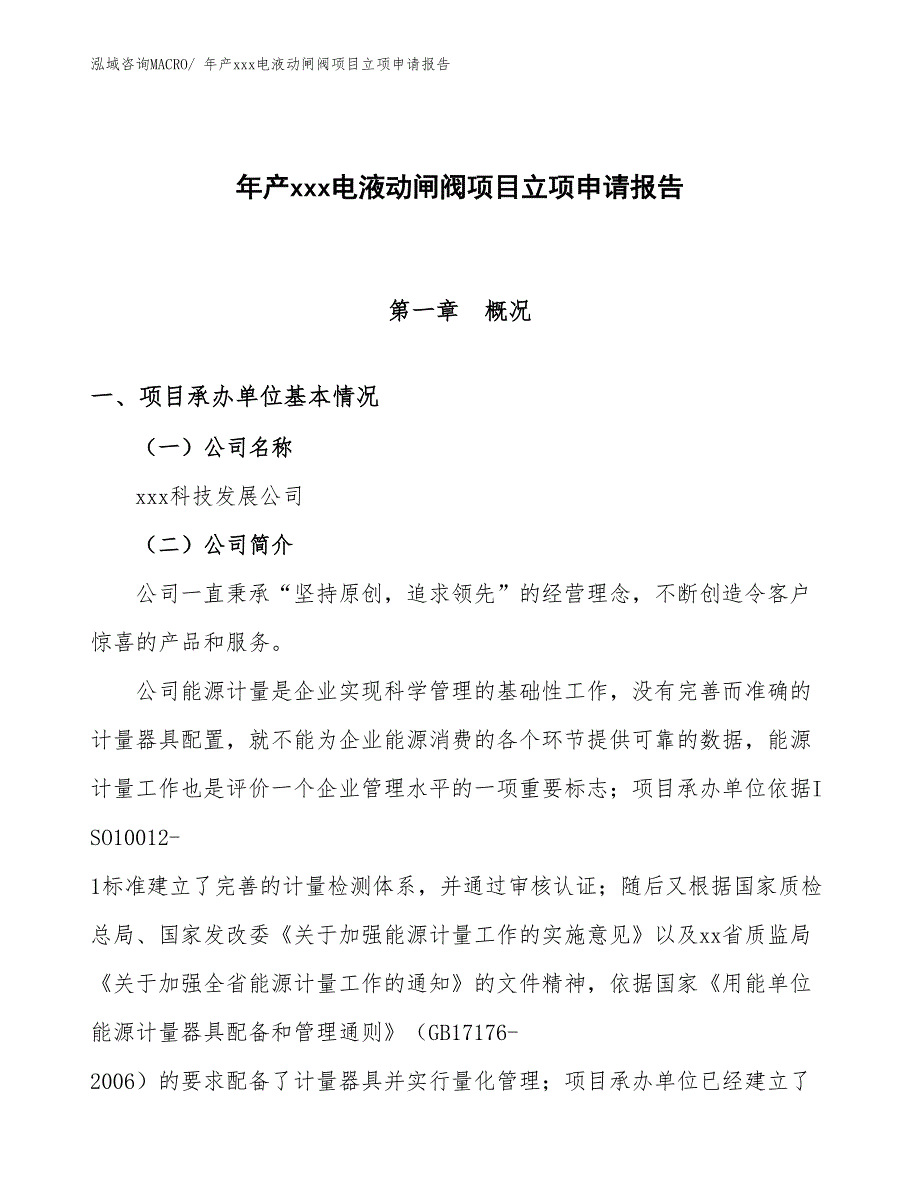 泓域咨询MACRO/ 年产xxx电液动闸阀项目立项申请报告

年产xxx电液动闸阀项目立项申请报告

第一章　概况

一、项目承办单位基本情况

（一）公司名称

xxx科技发展公司

（二）公司简介

公司一直秉承“坚持原创，追求领先”的经营理念，不断创造令客户惊喜的产品和服务。

公司能源计量是企业实现科学管理的基础性工作，没有完善而准确的计量器具配置，就不能为企业能源消费的各个环节提供可靠的数据，能源计量工作也是评价一个企业管理水平的一项重要标志；项目承办单位依据ISO10012-1标准建立了完善的计量检测体系，并通过审核认证；随后又根据国家质检总局、国家发改委《关于加强能源计量工作的实施意见》以及xx省质监局《关于加强全省能源计量工作的通知》的文件精神，依据国家《用能单位能源计量器具配备和管理通则》（GB17176-2006）的要求配备了计量器具并实行量化管理；项目承办单位已经建立了